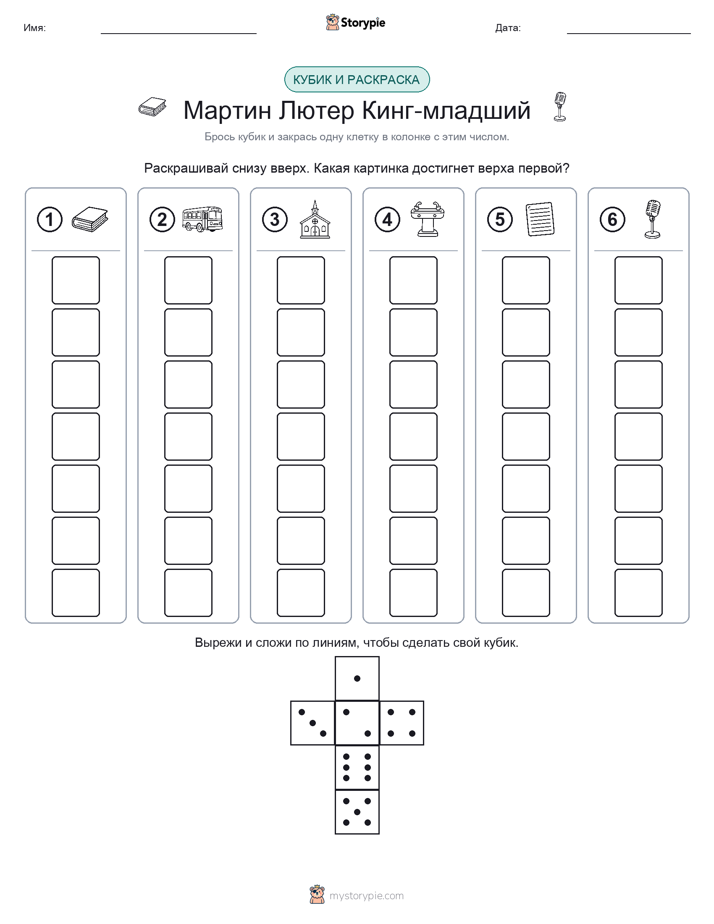 Имя: Storypie Дата:

КУБИК И РАСКРАСКА

Мартин Лютер Кинг-младший

Брось кубик и закрась одну клетку в колонке с этим числом.

Раскрашивай снизу вверх. Какая картинка достигнет верха первой?

1 2 3 4 5 6

Вырежи и сложи по линиям, чтобы сделать свой кубик.

mystorypie.com